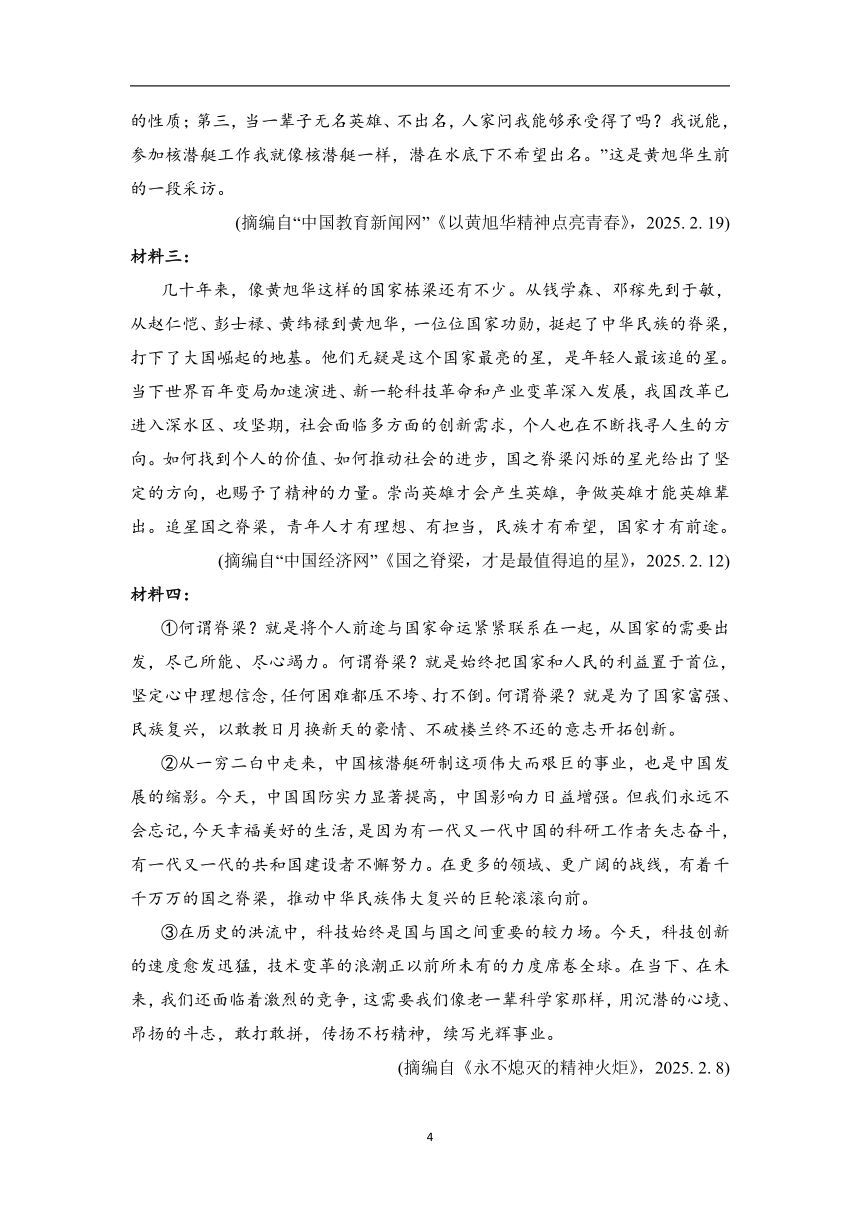 的性质；第三，当一辈子无名英雄、不出名，人家问我能够承受得了吗？我说能，参加核潜艇工作我就像核潜艇一样，潜在水底下不希望出名。”这是黄旭华生前的一段采访。

(摘编自“中国教育新闻网”《以黄旭华精神点亮青春》，2025. 2. 19)

材料三：

几十年来，像黄旭华这样的国家栋梁还有不少。从钱学森、邓稼先到于敏，从赵仁恺、彭士禄、黄纬禄到黄旭华，一位位国家功勋，挺起了中华民族的脊梁，打下了大国崛起的地基。他们无疑是这个国家最亮的星，是年轻人最该追的星。当下世界百年变局加速演进、新一轮科技革命和产业变革深入发展，我国改革已进入深水区、攻坚期，社会面临多方面的创新需求，个人也在不断找寻人生的方向。如何找到个人的价值、如何推动社会的进步，国之脊梁闪烁的星光给出了坚定的方向，也赐予了精神的力量。崇尚英雄才会产生英雄，争做英雄才能英雄辈出。追星国之脊梁，青年人才有理想、有担当，民族才有希望，国家才有前途。

(摘编自“中国经济网”《国之脊梁，才是最值得追的星》，2025. 2. 12)

材料四：

①何谓脊梁？就是将个人前途与国家命运紧紧联系在一起，从国家的需要出发，尽己所能、尽心竭力。何谓脊梁？就是始终把国家和人民的利益置于首位，坚定心中理想信念，任何困难都压不垮、打不倒。何谓脊梁？就是为了国家富强、民族复兴，以敢教日月换新天的豪情、不破楼兰终不还的意志开拓创新。

②从一穷二白中走来，中国核潜艇研制这项伟大而艰巨的事业，也是中国发展的缩影。今天，中国国防实力显著提高，中国影响力日益增强。但我们永远不会忘记，今天幸福美好的生活，是因为有一代又一代中国的科研工作者矢志奋斗，有一代又一代的共和国建设者不懈努力。在更多的领域、更广阔的战线，有着千千万万的国之脊梁，推动中华民族伟大复兴的巨轮滚滚向前。

③在历史的洪流中，科技始终是国与国之间重要的较力场。今天，科技创新的速度愈发迅猛，技术变革的浪潮正以前所未有的力度席卷全球。在当下、在未来，我们还面临着激烈的竞争，这需要我们像老一辈科学家那样，用沉潜的心境、昂扬的斗志，敢打敢拼，传扬不朽精神，续写光辉事业。

(摘编自《永不熄灭的精神火炬》，2025. 2. 8)

4